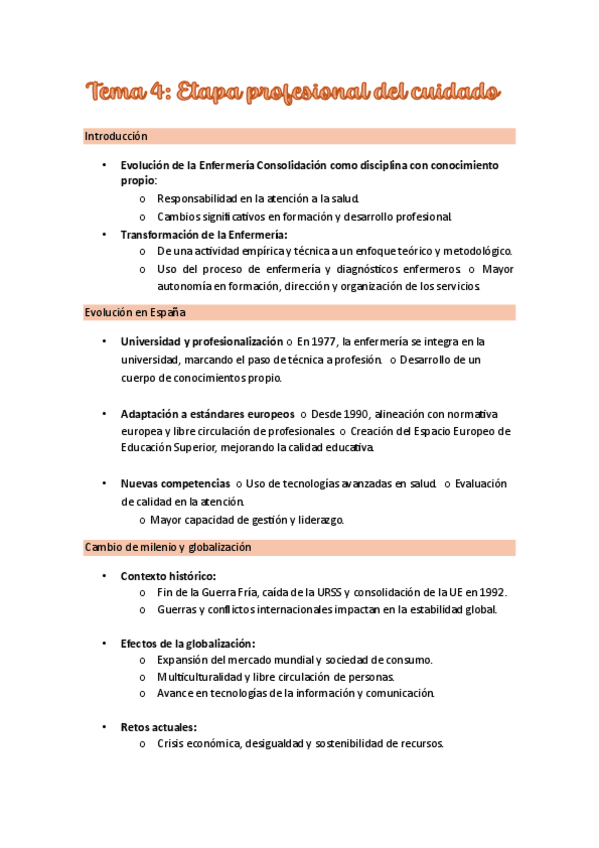 Tema 4: Etapa profesional del cuidado

Introducción

• Evolución de la Enfermería Consolidación como disciplina con conocimiento propio:
  o Responsabilidad en la atención a la salud.
  o Cambios significativos en formación y desarrollo profesional.
• Transformación de la Enfermería:
  o De una actividad empírica y técnica a un enfoque teórico y metodológico.
  o Uso del proceso de enfermería y diagnósticos enfermeros. o Mayor autonomía en formación, dirección y organización de los servicios.

Evolución en España

• Universidad y profesionalización o En 1977, la enfermería se integra en la universidad, marcando el paso de técnica a profesión. o Desarrollo de un cuerpo de conocimientos propio.

• Adaptación a estándares europeos o Desde 1990, alineación con normativa europea y libre circulación de profesionales. o Creación del Espacio Europeo de Educación Superior, mejorando la calidad educativa.

• Nuevas competencias o Uso de tecnologías avanzadas en salud. o Evaluación de calidad en la atención.
  o Mayor capacidad de gestión y liderazgo.

Cambio de milenio y globalización

• Contexto histórico:
  o Fin de la Guerra Fría, caída de la URSS y consolidación de la UE en 1992.
  o Guerras y conflictos internacionales impactan en la estabilidad global.

• Efectos de la globalización:
  o Expansión del mercado mundial y sociedad de consumo.
  o Multiculturalidad y libre circulación de personas.
  o Avance en tecnologías de la información y comunicación.

• Retos actuales:
  o Crisis económica, desigualdad y sostenibilidad de recursos.